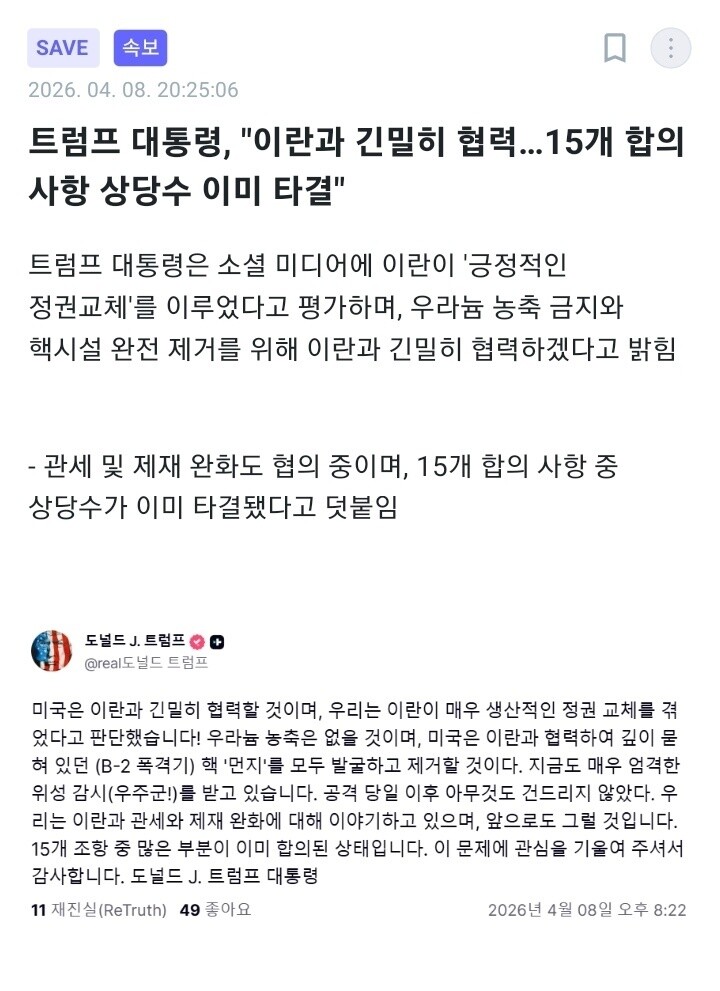 SAVE 속보

2026. 04. 08. 20:25:06

트럼프 대통령, "이란과 긴밀히 협력…15개 합의 사항 상당수 이미 타결"

트럼프 대통령은 소셜 미디어에 이란이 '긍정적인 정권교체'를 이루었다고 평가하며, 우라늄 농축 금지와 핵시설 완전 제거를 위해 이란과 긴밀히 협력하겠다고 밝힘

- 관세 및 제재 완화도 협의 중이며, 15개 합의 사항 중 상당수가 이미 타결됐다고 덧붙임

도널드 J. 트럼프
@real도널드 트럼프

미국은 이란과 긴밀히 협력할 것이며, 우리는 이란이 매우 생산적인 정권 교체를 겪었다고 판단했습니다! 우라늄 농축은 없을 것이며, 미국은 이란과 협력하여 깊이 묻혀 있던 (B-2 폭격기) 핵 '먼지'를 모두 발굴하고 제거할 것이다. 지금도 매우 엄격한 위성 감시(우주군!)를 받고 있습니다. 공격 당일 이후 아무것도 건드리지 않았다. 우리는 이란과 관세와 제재 완화에 대해 이야기하고 있으며, 앞으로도 그럴 것입니다. 15개 조항 중 많은 부분이 이미 합의된 상태입니다. 이 문제에 관심을 기울여 주셔서 감사합니다. 도널드 J. 트럼프 대통령

11 재진실(ReTruth) 49 좋아요 2026년 4월 08일 오후 8:22